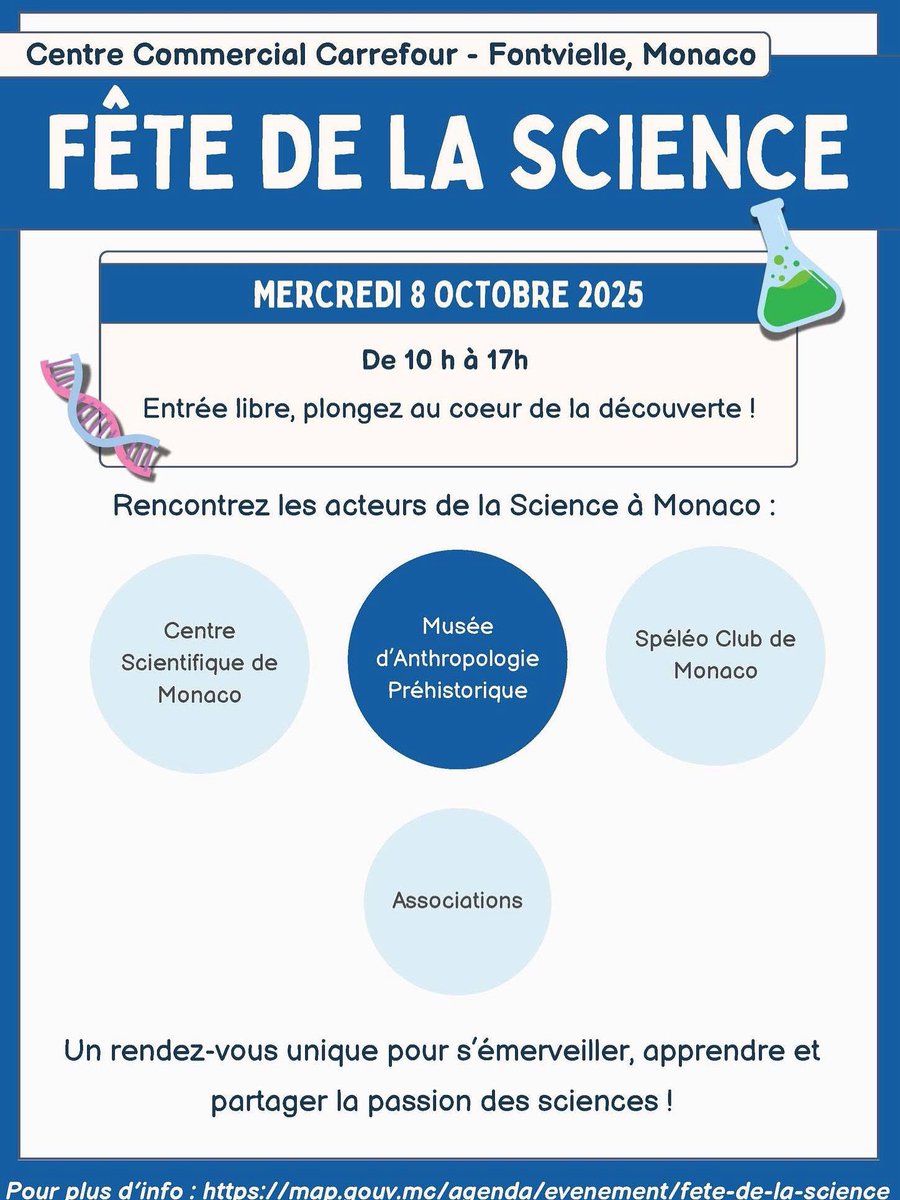 Centre Commercial Carrefour - Fontvielle, Monaco

FÊTE DE LA SCIENCE

MERCREDI 8 OCTOBRE 2025

De 10 h à 17h

Entrée libre, plongez au coeur de la découverte !

Rencontrez les acteurs de la Science à Monaco :

Centre Scientifique de Monaco

Musée d'Anthropologie Préhistorique

Spéléo Club de Monaco

Associations

Un rendez-vous unique pour s'émerveiller, apprendre et partager la passion des sciences !

Pour plus d'info : https://map.gouv.mc/agenda/evenement/fete-de-la-science